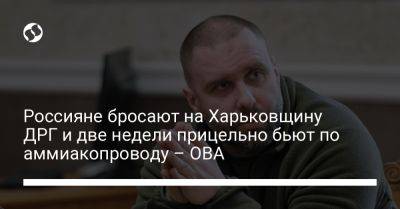 Россияне бросают на Харьковщину ДРГ и две недели прицельно бьют по аммиакопроводу – ОВА